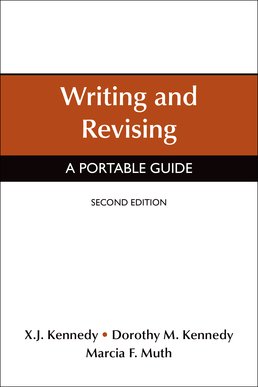 Writing and Revising

A PORTABLE GUIDE

SECOND EDITION

X.J. Kennedy • Dorothy M. Kennedy
Marcia F. Muth